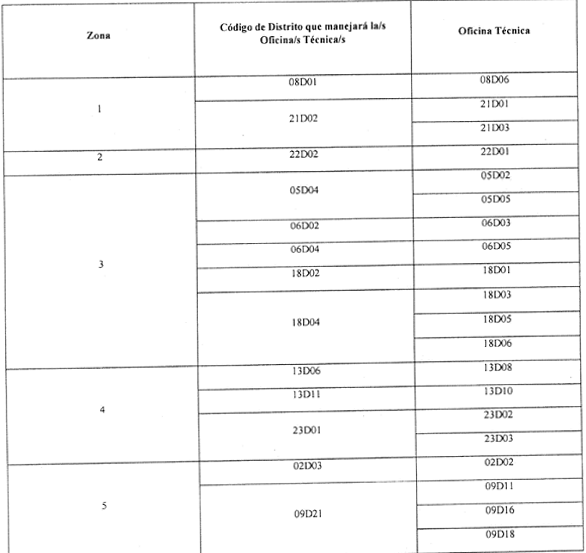 | Zona | Código de Distrito que manejará la/s Oficina/s Técnica/s | Oficina Técnica |
|---|---|---|
| 1 | 08D01 | 08D06 |
| | 21D02 | 21D01 |
| | | 21D03 |
| 2 | 22D02 | 22D01 |
| 3 | 05D04 | 05D02 |
| | | 05D05 |
| | 06D02 | 06D03 |
| | 06D04 | 06D05 |
| | 18D02 | 18D01 |
| | 18D04 | 18D03 |
| | | 18D05 |
| | | 18D06 |
| 4 | 13D06 | 13D08 |
| | 13D11 | 13D10 |
| | 23D01 | 23D02 |
| | | 23D03 |
| 5 | 02D03 | 02D02 |
| | 09D21 | 09D11 |
| | | 09D16 |
| | | 09D18 |